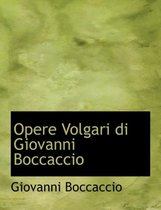 Opere Volgari di Giovanni Boccaccio

Giovanni Boccaccio